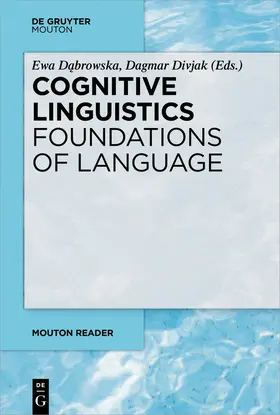 DE GRUYTER
MOUTON

Ewa Dąbrowska, Dagmar Divjak (Eds.)

COGNITIVE LINGUISTICS
FOUNDATIONS OF LANGUAGE

MOUTON READER

DE
G